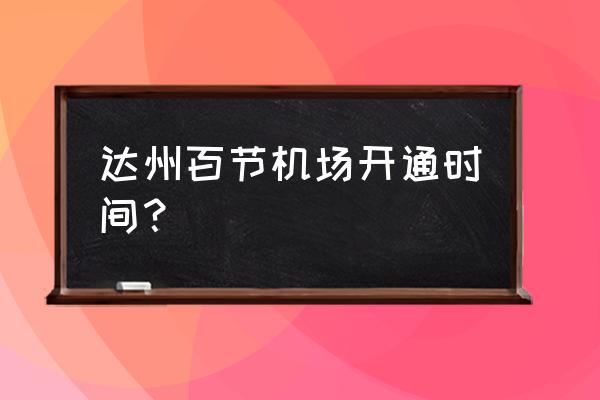 达州百节机场开通时间？